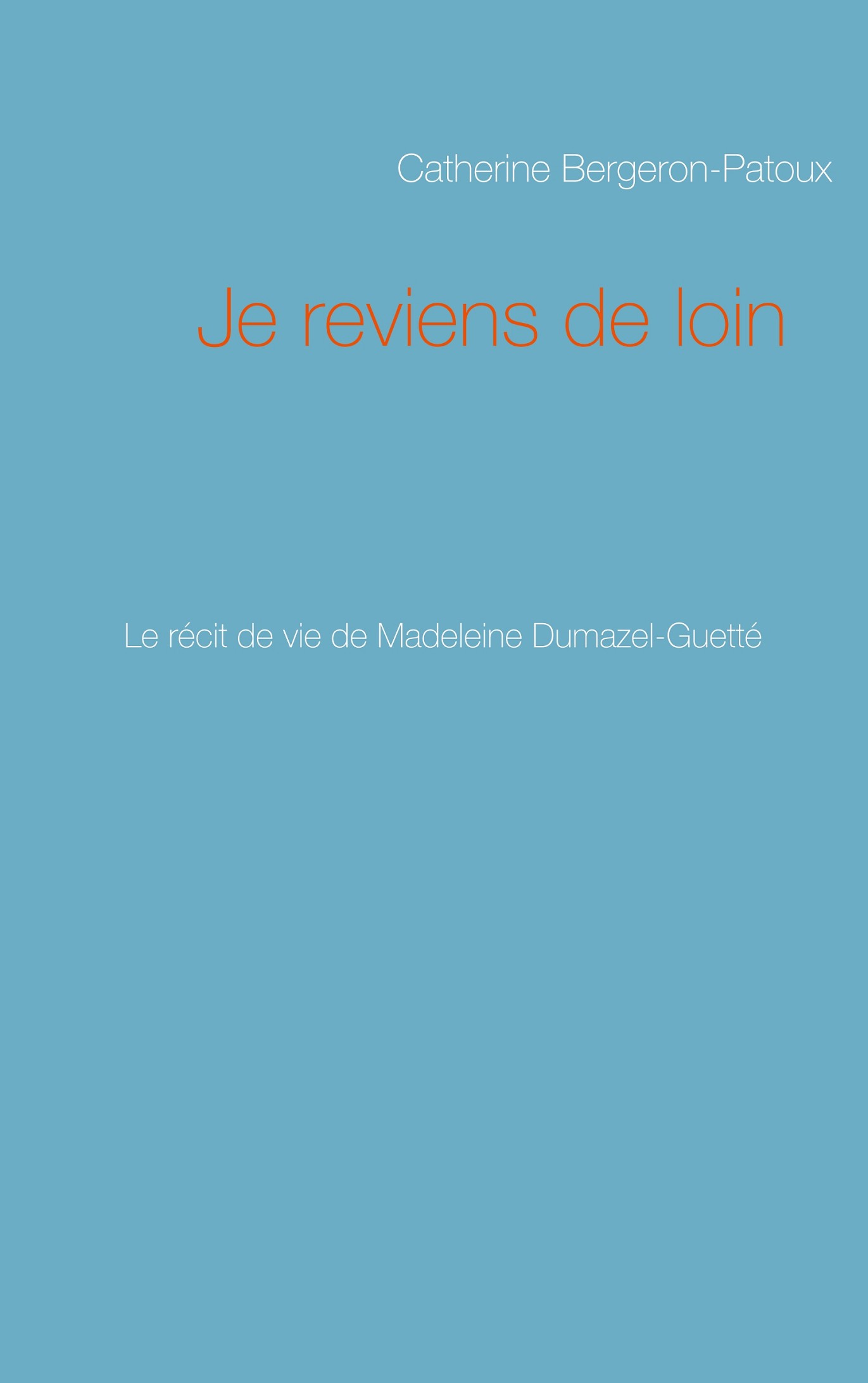 Catherine Bergeron-Patoux

Je reviens de loin

Le récit de vie de Madeleine Dumazel-Guetté